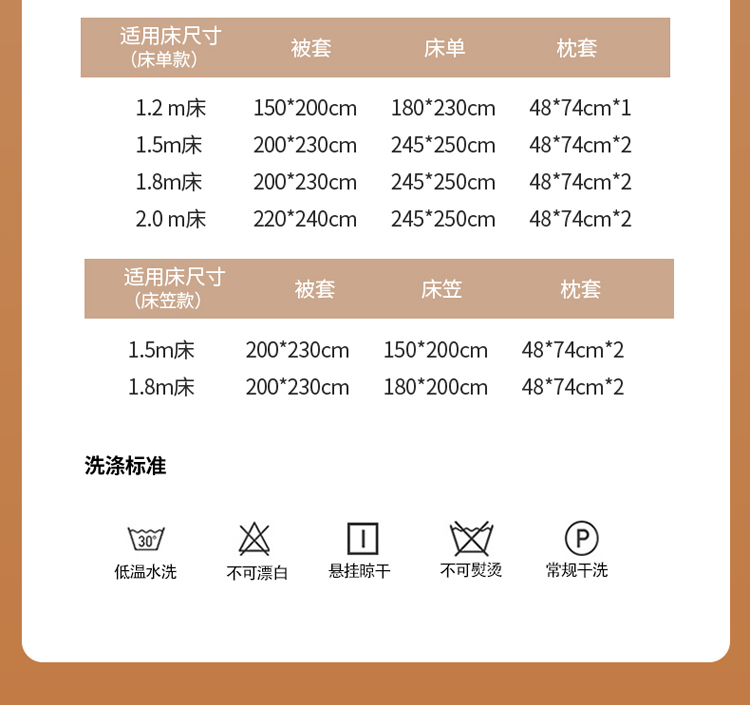 | 适用床尺寸（床单款） | 被套 | 床单 | 枕套 |
|---|---|---|---|
| 1.2 m床 | 150*200cm | 180*230cm | 48*74cm*1 |
| 1.5m床 | 200*230cm | 245*250cm | 48*74cm*2 |
| 1.8m床 | 200*230cm | 245*250cm | 48*74cm*2 |
| 2.0 m床 | 220*240cm | 245*250cm | 48*74cm*2 |

| 适用床尺寸（床笠款） | 被套 | 床笠 | 枕套 |
|---|---|---|---|
| 1.5m床 | 200*230cm | 150*200cm | 48*74cm*2 |
| 1.8m床 | 200*230cm | 180*200cm | 48*74cm*2 |

洗涤标准

30°
低温水洗

不可漂白

悬挂晾干

不可熨烫

P
常规干洗